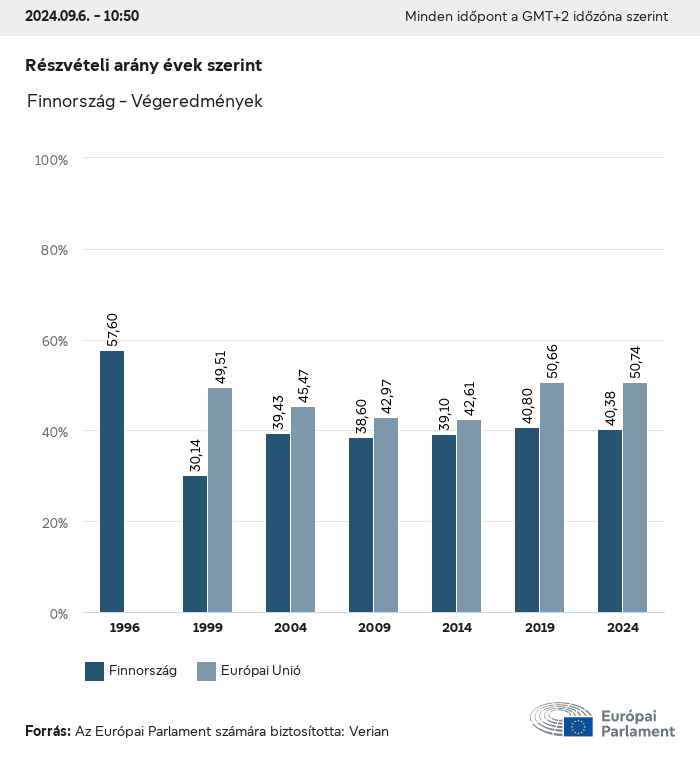 2024.09.6. - 10:50

Minden időpont a GMT+2 időzóna szerint

Részvételi arány évek szerint

Finnország - Végeredmények

100%
80%
60%
40%
20%
0%

57,60
30,14
49,51
39,43
45,47
38,60
42,97
39,10
42,61
40,80
50,66
40,38
50,74

1996
1999
2004
2009
2014
2019
2024

Finnország
Európai Unió

Forrás: Az Európai Parlament számára biztosította: Verian

Európai Parlament